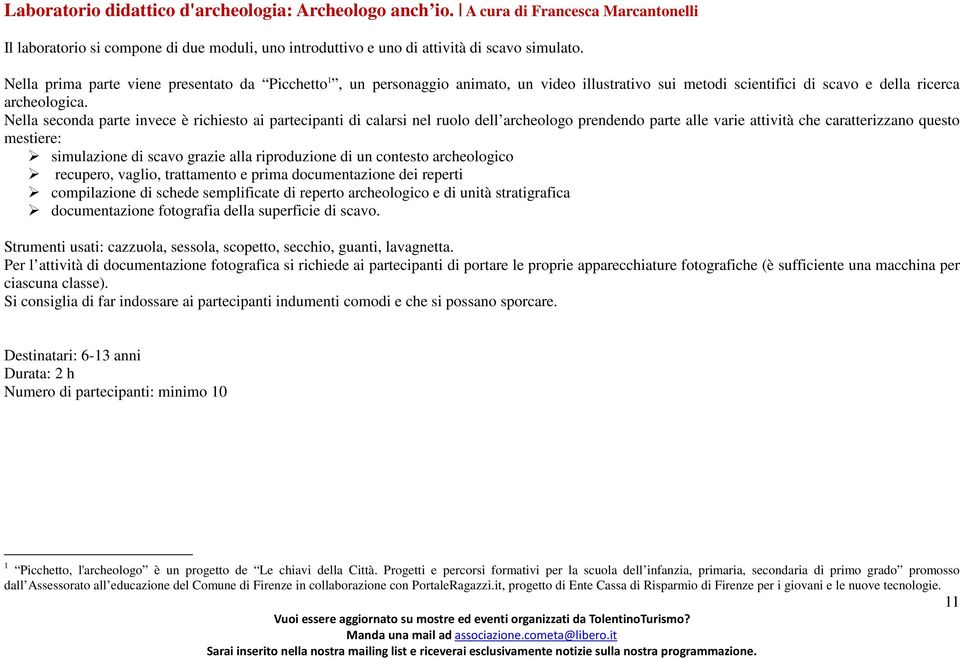 Laboratorio didattico d'archeologia: Archeologo anch'io. | A cura di Francesca Marcantonelli

Il laboratorio si compone di due moduli, uno introduttivo e uno di attività di scavo simulato.

Nella prima parte viene presentato da "Picchetto$^1$", un personaggio animato, un video illustrativo sui metodi scientifici di scavo e della ricerca archeologica.
Nella seconda parte invece è richiesto ai partecipanti di calarsi nel ruolo dell'archeologo prendendo parte alle varie attività che caratterizzano questo mestiere:
➢ simulazione di scavo grazie alla riproduzione di un contesto archeologico
➢ recupero, vaglio, trattamento e prima documentazione dei reperti
➢ compilazione di schede semplificate di reperto archeologico e di unità stratigrafica
➢ documentazione fotografia della superficie di scavo.

Strumenti usati: cazzuola, sessola, scopetto, secchio, guanti, lavagnetta.
Per l'attività di documentazione fotografica si richiede ai partecipanti di portare le proprie apparecchiature fotografiche (è sufficiente una macchina per ciascuna classe).
Si consiglia di far indossare ai partecipanti indumenti comodi e che si possano sporcare.

Destinatari: 6-13 anni
Durata: 2 h
Numero di partecipanti: minimo 10

$^1$ "Picchetto, l'archeologo" è un progetto de "Le chiavi della Città. Progetti e percorsi formativi per la scuola dell'infanzia, primaria, secondaria di primo grado" promosso dall'Assessorato all'educazione del Comune di Firenze in collaborazione con PortaleRagazzi.it, progetto di Ente Cassa di Risparmio di Firenze per i giovani e le nuove tecnologie.

11

Vuoi essere aggiornato su mostre ed eventi organizzati da TolentinoTurismo?
Manda una mail ad associazione.cometa@libero.it
Sarai inserito nella nostra mailing list e riceverai esclusivamente notizie sulla nostra programmazione.